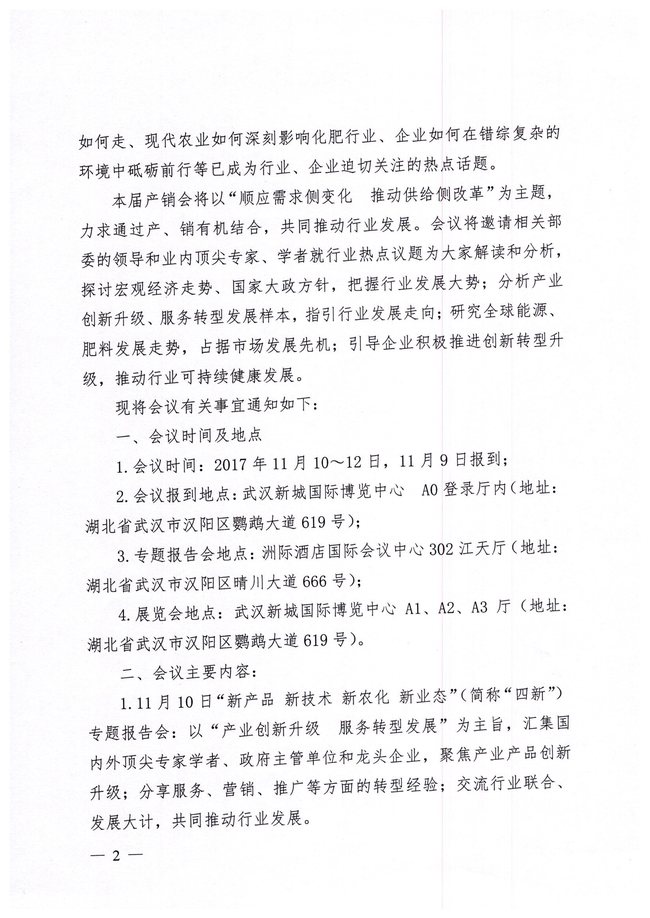 如何走、现代农业如何深刻影响化肥行业、企业如何在错综复杂的环境中砥砺前行等已成为行业、企业迫切关注的热点话题。

本届产销会将以“顺应需求侧变化 推动供给侧改革”为主题，力求通过产、销有机结合，共同推动行业发展。会议将邀请相关部委的领导和业内顶尖专家、学者就行业热点议题为大家解读和分析，探讨宏观经济走势、国家大政方针，把握行业发展大势；分析产业创新升级、服务转型发展样本，指引行业发展走向；研究全球能源、肥料发展走势，占据市场发展先机；引导企业积极推进创新转型升级，推动行业可持续健康发展。

现将会议有关事宜通知如下：

一、会议时间及地点

1. 会议时间：2017 年 11 月 10～12 日，11 月 9 日报到；

2. 会议报到地点：武汉新城国际博览中心 A0 登录厅内（地址：湖北省武汉市汉阳区鹦鹉大道 619 号）；

3. 专题报告会地点：洲际酒店国际会议中心 302 江天厅（地址：湖北省武汉市汉阳区晴川大道 666 号）；

4. 展览会地点：武汉新城国际博览中心 A1、A2、A3 厅（地址：湖北省武汉市汉阳区鹦鹉大道 619 号）。

二、会议主要内容：

1. 11 月 10 日“新产品 新技术 新农化 新业态”（简称“四新”）专题报告会：以“产业创新升级 服务转型发展”为主旨，汇集国内外顶尖专家学者、政府主管单位和龙头企业，聚焦产业产品创新升级；分享服务、营销、推广等方面的转型经验；交流行业联合、发展大计，共同推动行业发展。

— 2 —